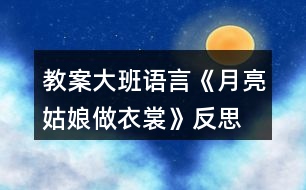 教案大班语言《月亮姑娘做衣裳》反思